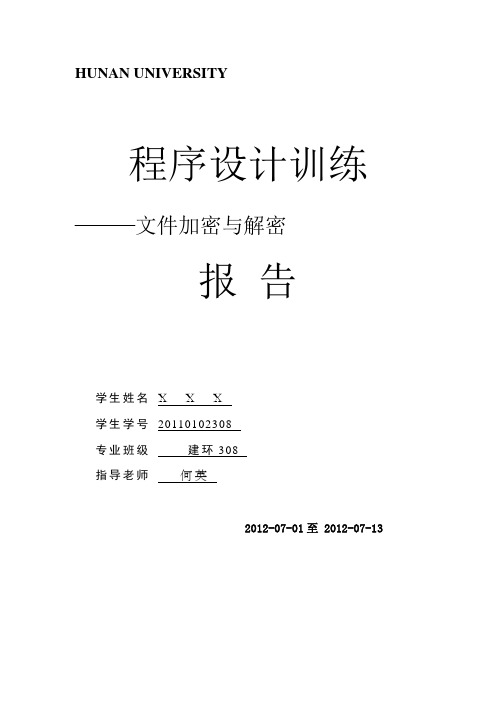 HUNAN UNIVERSITY

程序设计训练

———文件加密与解密

报 告

学生姓名 X X X

学生学号 20110102308

专业班级 建环 308

指导老师 何英

2012-07-01 至 2012-07-13